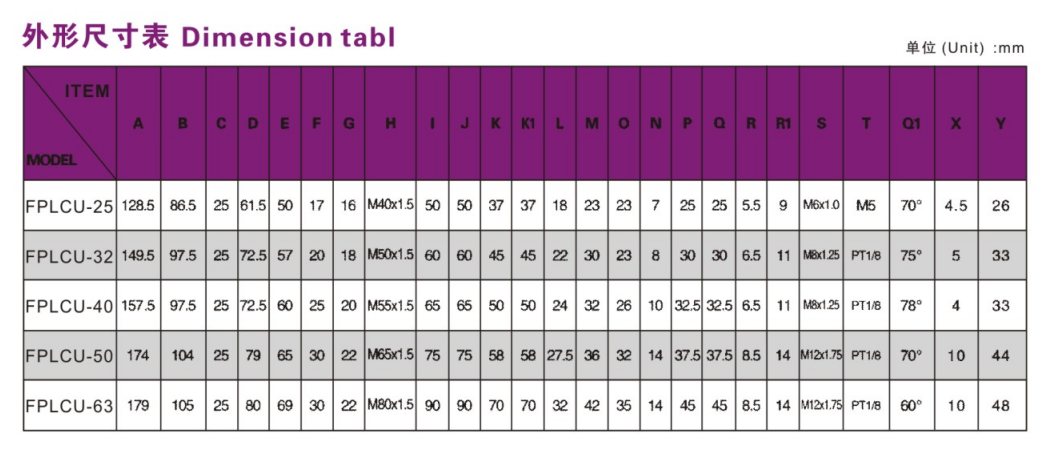 外形尺寸表 Dimension tabl

单位 (Unit) :mm

| ITEM / MODEL | A | B | C | D | E | F | G | H | I | J | K | K1 | L | M | O | N | P | Q | R | R1 | S | T | Q1 | X | Y |
|---|---|---|---|---|---|---|---|---|---|---|---|---|---|---|---|---|---|---|---|---|---|---|---|---|---|
| FPLCU-25 | 128.5 | 86.5 | 25 | 61.5 | 50 | 17 | 16 | M40x1.5 | 50 | 50 | 37 | 37 | 18 | 23 | 23 | 7 | 25 | 25 | 5.5 | 9 | M6x1.0 | M5 | 70° | 4.5 | 26 |
| FPLCU-32 | 149.5 | 97.5 | 25 | 72.5 | 57 | 20 | 18 | M50x1.5 | 60 | 60 | 45 | 45 | 22 | 30 | 23 | 8 | 30 | 30 | 6.5 | 11 | M8x1.25 | PT1/8 | 75° | 5 | 33 |
| FPLCU-40 | 157.5 | 97.5 | 25 | 72.5 | 60 | 25 | 20 | M55x1.5 | 65 | 65 | 50 | 50 | 24 | 32 | 26 | 10 | 32.5 | 32.5 | 6.5 | 11 | M8x1.25 | PT1/8 | 78° | 4 | 33 |
| FPLCU-50 | 174 | 104 | 25 | 79 | 65 | 30 | 22 | M65x1.5 | 75 | 75 | 58 | 58 | 27.5 | 36 | 32 | 14 | 37.5 | 37.5 | 8.5 | 14 | M12x1.75 | PT1/8 | 70° | 10 | 44 |
| FPLCU-63 | 179 | 105 | 25 | 80 | 69 | 30 | 22 | M80x1.5 | 90 | 90 | 70 | 70 | 32 | 42 | 35 | 14 | 45 | 45 | 8.5 | 14 | M12x1.75 | PT1/8 | 60° | 10 | 48 |